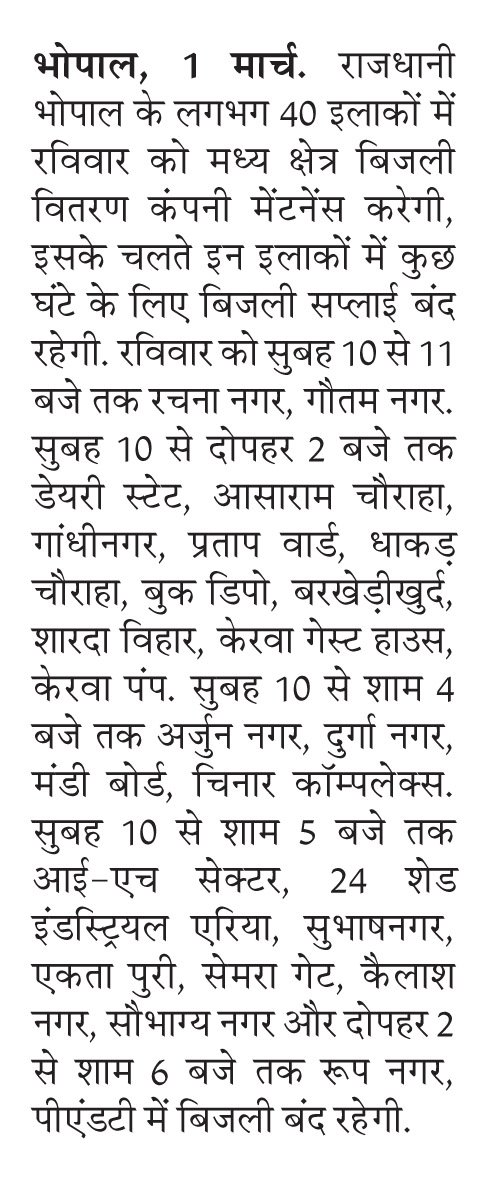 भोपाल, 1 मार्च. राजधानी भोपाल के लगभग 40 इलाकों में रविवार को मध्य क्षेत्र बिजली वितरण कंपनी मेंटनेंस करेगी, इसके चलते इन इलाकों में कुछ घंटे के लिए बिजली सप्लाई बंद रहेगी. रविवार को सुबह 10 से 11 बजे तक रचना नगर, गौतम नगर. सुबह 10 से दोपहर 2 बजे तक डेयरी स्टेट, आसाराम चौराहा, गांधीनगर, प्रताप वार्ड, धाकड़ चौराहा, बुक डिपो, बरखेड़ीखुर्द, शारदा विहार, केरवा गेस्ट हाउस, केरवा पंप. सुबह 10 से शाम 4 बजे तक अर्जुन नगर, दुर्गा नगर, मंडी बोर्ड, चिनार कॉम्पलेक्स. सुबह 10 से शाम 5 बजे तक आई-एच सेक्टर, 24 शेड इंडस्ट्रियल एरिया, सुभाषनगर, एकता पुरी, सेमरा गेट, कैलाश नगर, सौभाग्य नगर और दोपहर 2 से शाम 6 बजे तक रूप नगर, पीएंडटी में बिजली बंद रहेगी.